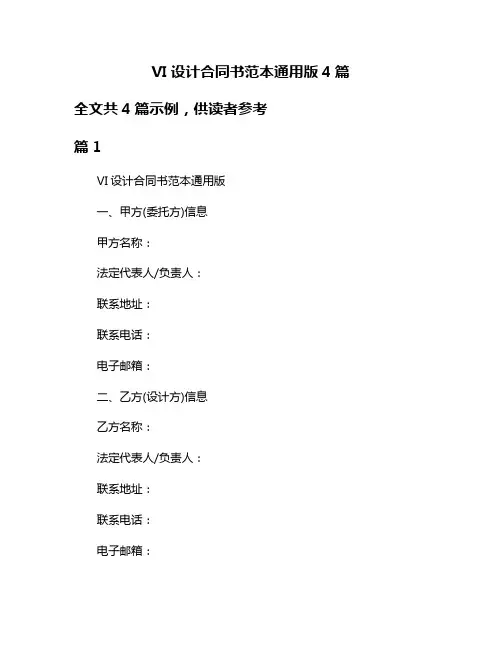 VI 设计合同书范本通用版 4 篇

全文共 4 篇示例，供读者参考

篇 1

VI 设计合同书范本通用版

一、甲方(委托方)信息

甲方名称：

法定代表人/负责人：

联系地址：

联系电话：

电子邮箱：

二、乙方(设计方)信息

乙方名称：

法定代表人/负责人：

联系地址：

联系电话：

电子邮箱：